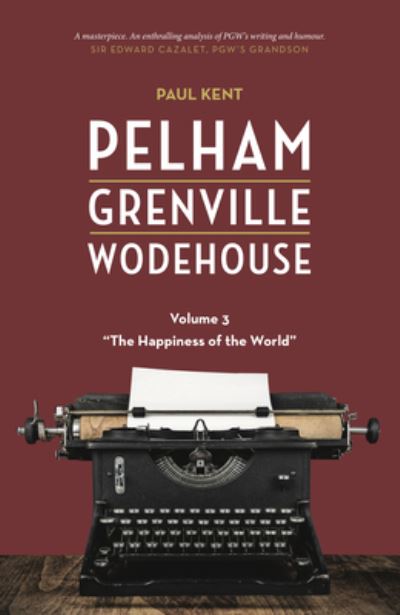 A masterpiece. An enthralling analysis of PGW's writing and humour.
SIR EDWARD CAZALET, PGW'S GRANDSON

PAUL KENT

PELHAM
GRENVILLE
WODEHOUSE

Volume 3
"The Happiness of the World"